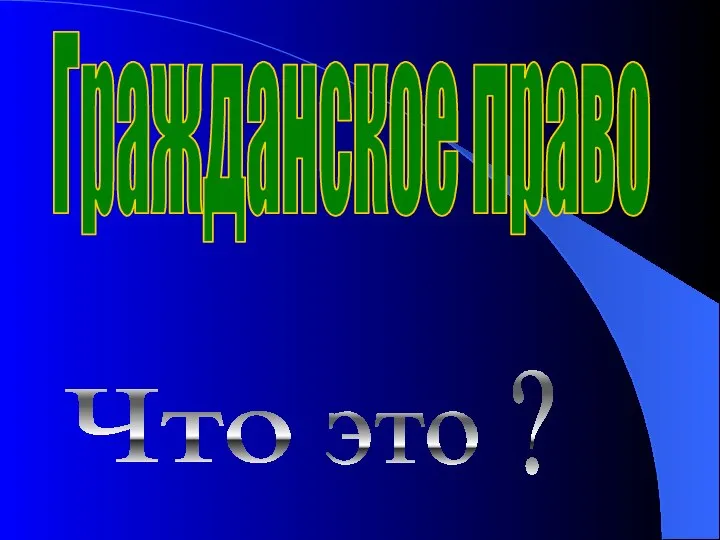 Гражданское право

Что это ?